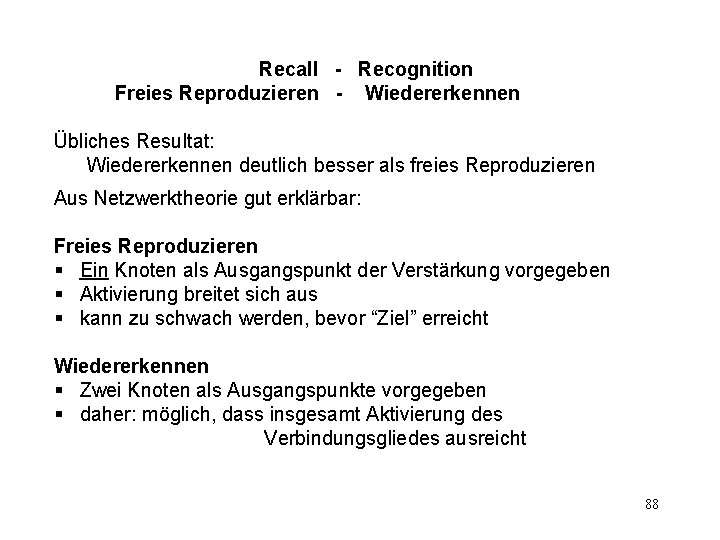 Recall - Recognition
Freies Reproduzieren - Wiedererkennen

Übliches Resultat:
Wiedererkennen deutlich besser als freies Reproduzieren

Aus Netzwerktheorie gut erklärbar:

Freies Reproduzieren
▪ Ein Knoten als Ausgangspunkt der Verstärkung vorgegeben
▪ Aktivierung breitet sich aus
▪ kann zu schwach werden, bevor “Ziel” erreicht

Wiedererkennen
▪ Zwei Knoten als Ausgangspunkte vorgegeben
▪ daher: möglich, dass insgesamt Aktivierung des Verbindungsgliedes ausreicht

88